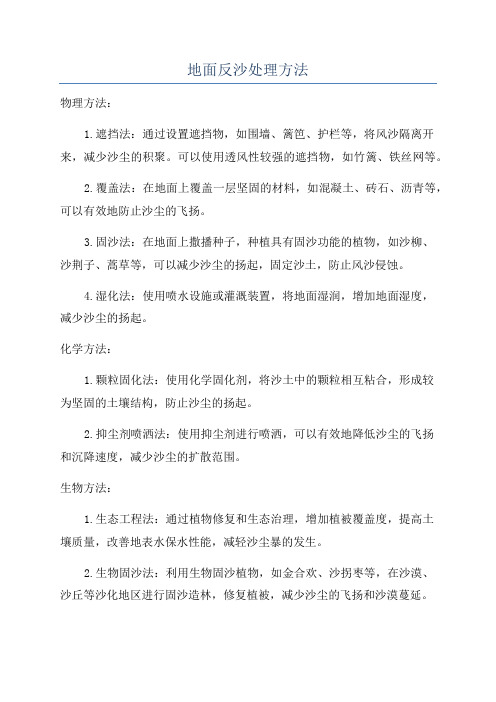 地面反沙处理方法

物理方法：

1. 遮挡法：通过设置遮挡物，如围墙、篱笆、护栏等，将风沙隔离开来，减少沙尘的积聚。可以使用透风性较强的遮挡物，如竹篱、铁丝网等。

2. 覆盖法：在地面上覆盖一层坚固的材料，如混凝土、砖石、沥青等，可以有效地防止沙尘的飞扬。

3. 固沙法：在地面上撒播种子，种植具有固沙功能的植物，如沙柳、沙荆子、蒿草等，可以减少沙尘的扬起，固定沙土，防止风沙侵蚀。

4. 湿化法：使用喷水设施或灌溉装置，将地面湿润，增加地面湿度，减少沙尘的扬起。

化学方法：

1. 颗粒固化法：使用化学固化剂，将沙土中的颗粒相互粘合，形成较为坚固的土壤结构，防止沙尘的扬起。

2. 抑尘剂喷洒法：使用抑尘剂进行喷洒，可以有效地降低沙尘的飞扬和沉降速度，减少沙尘的扩散范围。

生物方法：

1. 生态工程法：通过植物修复和生态治理，增加植被覆盖度，提高土壤质量，改善地表水保水性能，减轻沙尘暴的发生。

2. 生物固沙法：利用生物固沙植物，如金合欢、沙拐枣等，在沙漠、沙丘等沙化地区进行固沙造林，修复植被，减少沙尘的飞扬和沙漠蔓延。